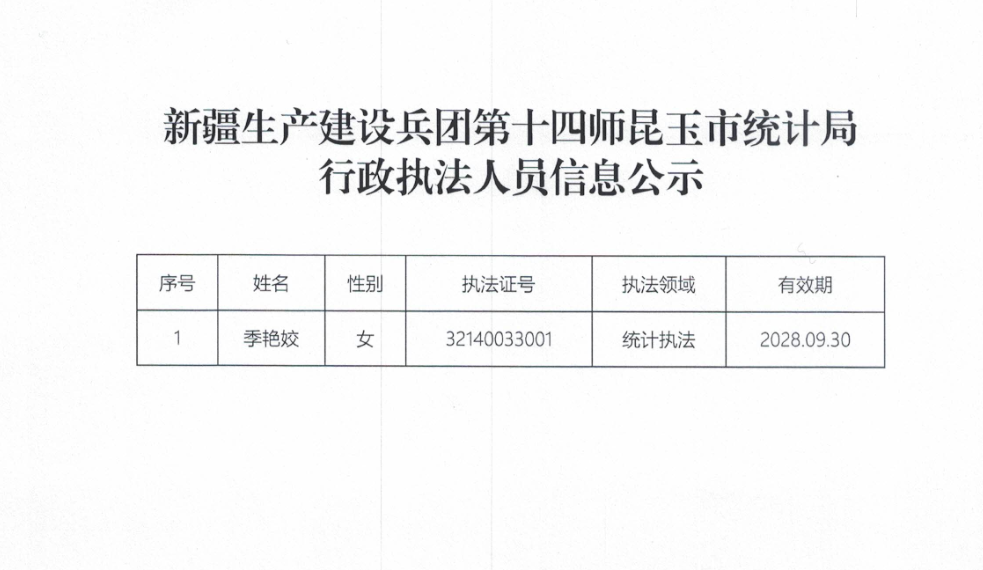 新疆生产建设兵团第十四师昆玉市统计局
行政执法人员信息公示

| 序号 | 姓名 | 性别 | 执法证号 | 执法领域 | 有效期 |
|---|---|---|---|---|---|
| 1 | 季艳姣 | 女 | 32140033001 | 统计执法 | 2028.09.30 |